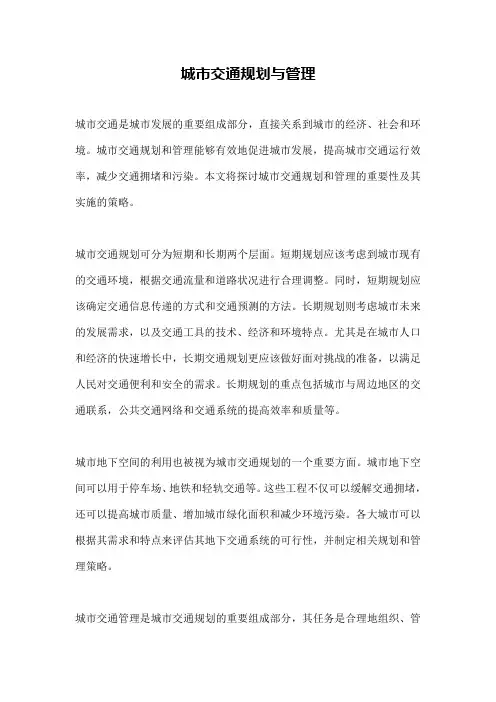 城市交通规划与管理

城市交通是城市发展的重要组成部分，直接关系到城市的经济、社会和环境。城市交通规划和管理能够有效地促进城市发展，提高城市交通运行效率，减少交通拥堵和污染。本文将探讨城市交通规划和管理的重要性及其实施的策略。

城市交通规划可分为短期和长期两个层面。短期规划应该考虑到城市现有的交通环境，根据交通流量和道路状况进行合理调整。同时，短期规划应该确定交通信息传递的方式和交通预测的方法。长期规划则考虑城市未来的发展需求，以及交通工具的技术、经济和环境特点。尤其是在城市人口和经济的快速增长中，长期交通规划更应该做好面对挑战的准备，以满足人民对交通便利和安全的需求。长期规划的重点包括城市与周边地区的交通联系，公共交通网络和交通系统的提高效率和质量等。

城市地下空间的利用也被视为城市交通规划的一个重要方面。城市地下空间可以用于停车场、地铁和轻轨交通等。这些工程不仅可以缓解交通拥堵，还可以提高城市质量、增加城市绿化面积和减少环境污染。各大城市可以根据其需求和特点来评估其地下交通系统的可行性，并制定相关规划和管理策略。

城市交通管理是城市交通规划的重要组成部分，其任务是合理地组织、管